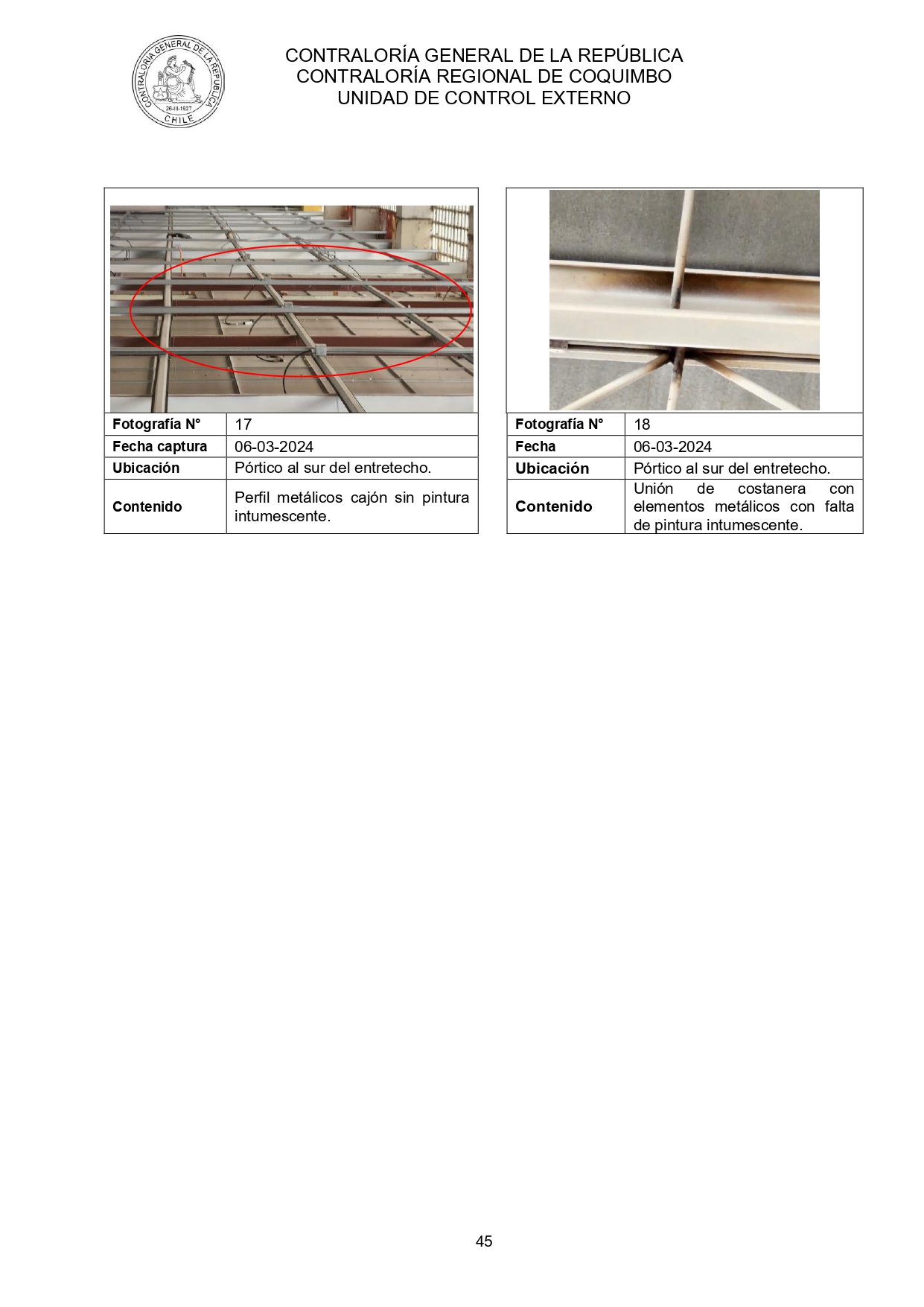 CONTRALORÍA GENERAL DE LA REPÚBLICA
CHILE
26-III-1927

CONTRALORÍA GENERAL DE LA REPÚBLICA
CONTRALORÍA REGIONAL DE COQUIMBO
UNIDAD DE CONTROL EXTERNO

| Fotografía N° | 17 |
|---|---|
| Fecha captura | 06-03-2024 |
| Ubicación | Pórtico al sur del entretecho. |
| Contenido | Perfil metálicos cajón sin pintura intumescente. |

| Fotografía N° | 18 |
|---|---|
| Fecha | 06-03-2024 |
| Ubicación | Pórtico al sur del entretecho. |
| Contenido | Unión de costanera con elementos metálicos con falta de pintura intumescente. |

45